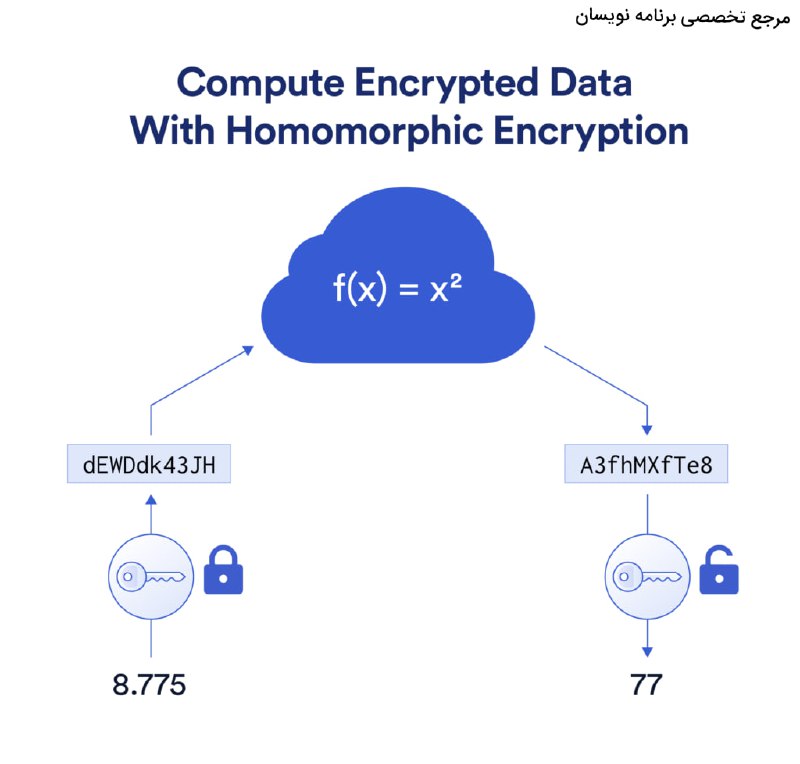 مرجع تخصصی برنامه نویسان

Compute Encrypted Data With Homomorphic Encryption

$f(x) = x^2$

dEWDdk43JH

A3fhMXfTe8

8.775

77